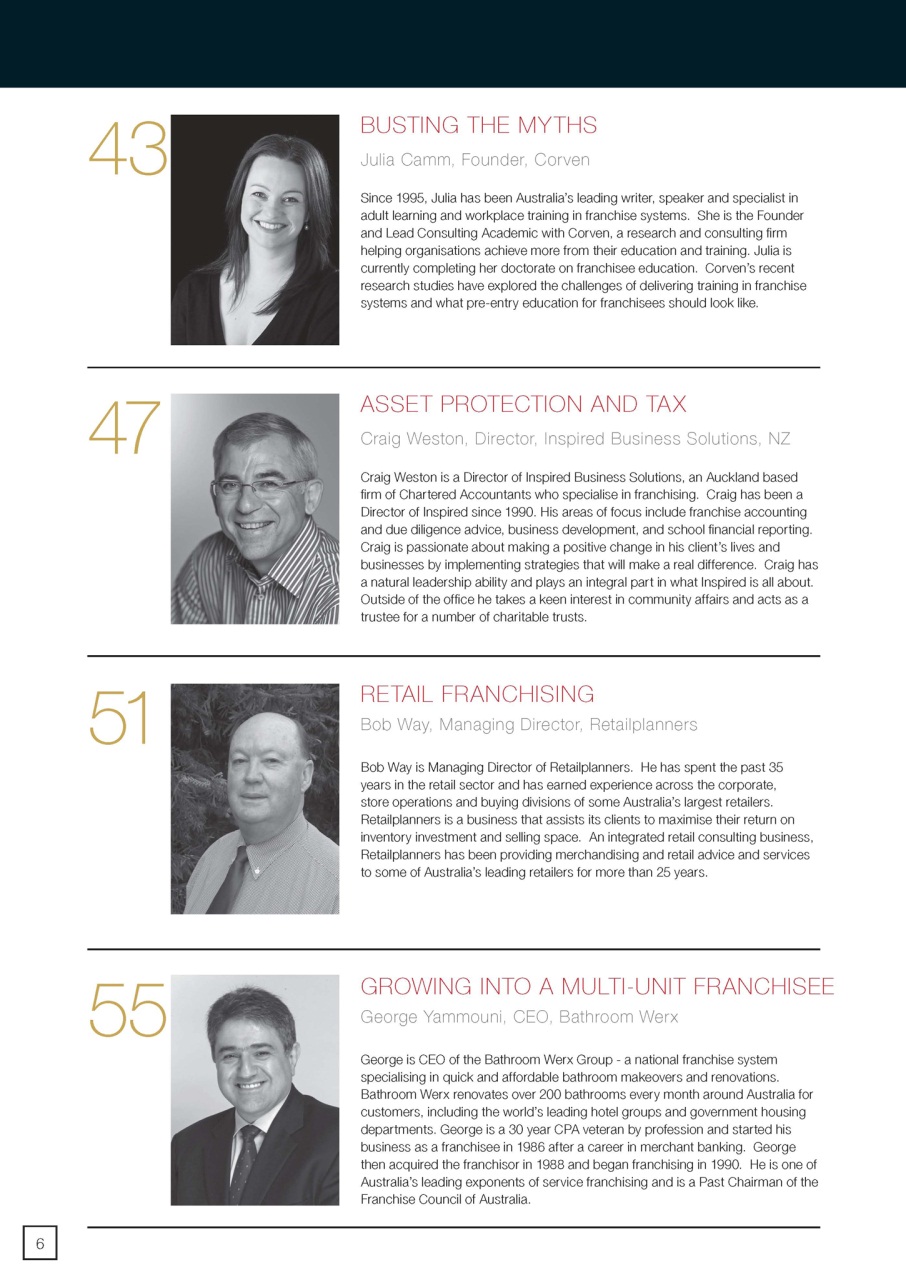 43

BUSTING THE MYTHS

Julia Camm, Founder, Corven

Since 1995, Julia has been Australia's leading writer, speaker and specialist in adult learning and workplace training in franchise systems. She is the Founder and Lead Consulting Academic with Corven, a research and consulting firm helping organisations achieve more from their education and training. Julia is currently completing her doctorate on franchisee education. Corven's recent research studies have explored the challenges of delivering training in franchise systems and what pre-entry education for franchisees should look like.

47

ASSET PROTECTION AND TAX

Craig Weston, Director, Inspired Business Solutions, NZ

Craig Weston is a Director of Inspired Business Solutions, an Auckland based firm of Chartered Accountants who specialise in franchising. Craig has been a Director of Inspired since 1990. His areas of focus include franchise accounting and due diligence advice, business development, and school financial reporting. Craig is passionate about making a positive change in his client's lives and businesses by implementing strategies that will make a real difference. Craig has a natural leadership ability and plays an integral part in what Inspired is all about. Outside of the office he takes a keen interest in community affairs and acts as a trustee for a number of charitable trusts.

51

RETAIL FRANCHISING

Bob Way, Managing Director, Retailplanners

Bob Way is Managing Director of Retailplanners. He has spent the past 35 years in the retail sector and has earned experience across the corporate, store operations and buying divisions of some Australia's largest retailers. Retailplanners is a business that assists its clients to maximise their return on inventory investment and selling space. An integrated retail consulting business, Retailplanners has been providing merchandising and retail advice and services to some of Australia's leading retailers for more than 25 years.

55

GROWING INTO A MULTI-UNIT FRANCHISEE

George Yammouni, CEO, Bathroom Werx

George is CEO of the Bathroom Werx Group - a national franchise system specialising in quick and affordable bathroom makeovers and renovations. Bathroom Werx renovates over 200 bathrooms every month around Australia for customers, including the world's leading hotel groups and government housing departments. George is a 30 year CPA veteran by profession and started his business as a franchisee in 1986 after a career in merchant banking. George then acquired the franchisor in 1988 and began franchising in 1990. He is one of Australia's leading exponents of service franchising and is a Past Chairman of the Franchise Council of Australia.

6